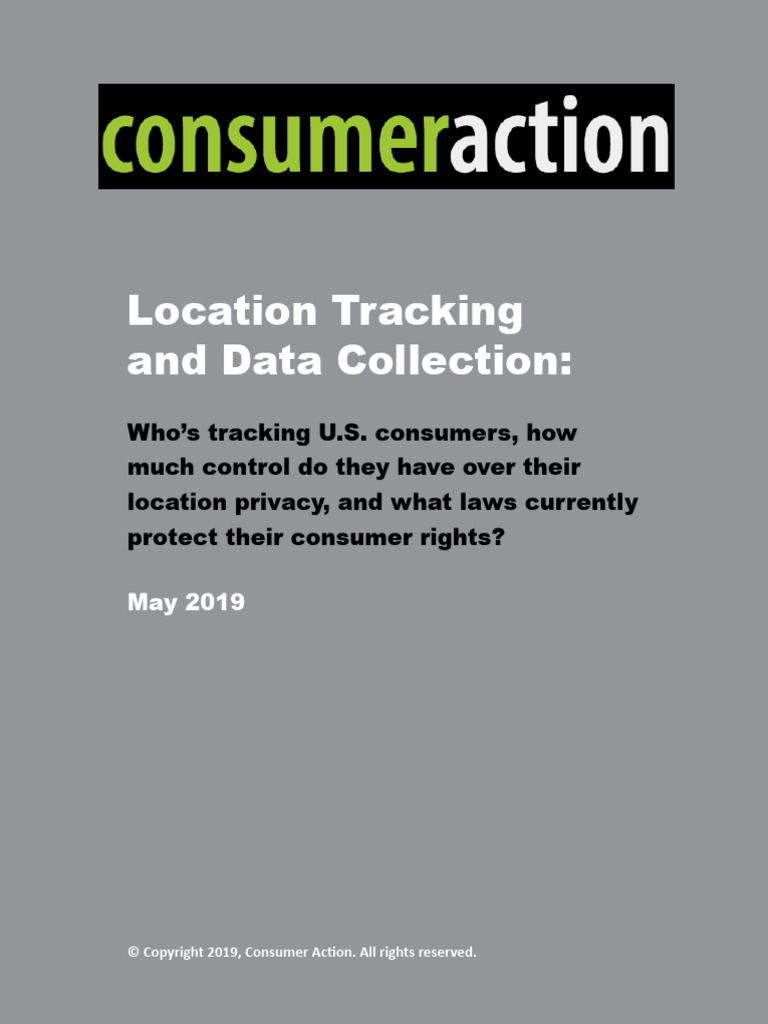 consumeraction

Location Tracking and Data Collection:

Who's tracking U.S. consumers, how much control do they have over their location privacy, and what laws currently protect their consumer rights?

May 2019

© Copyright 2019, Consumer Action. All rights reserved.